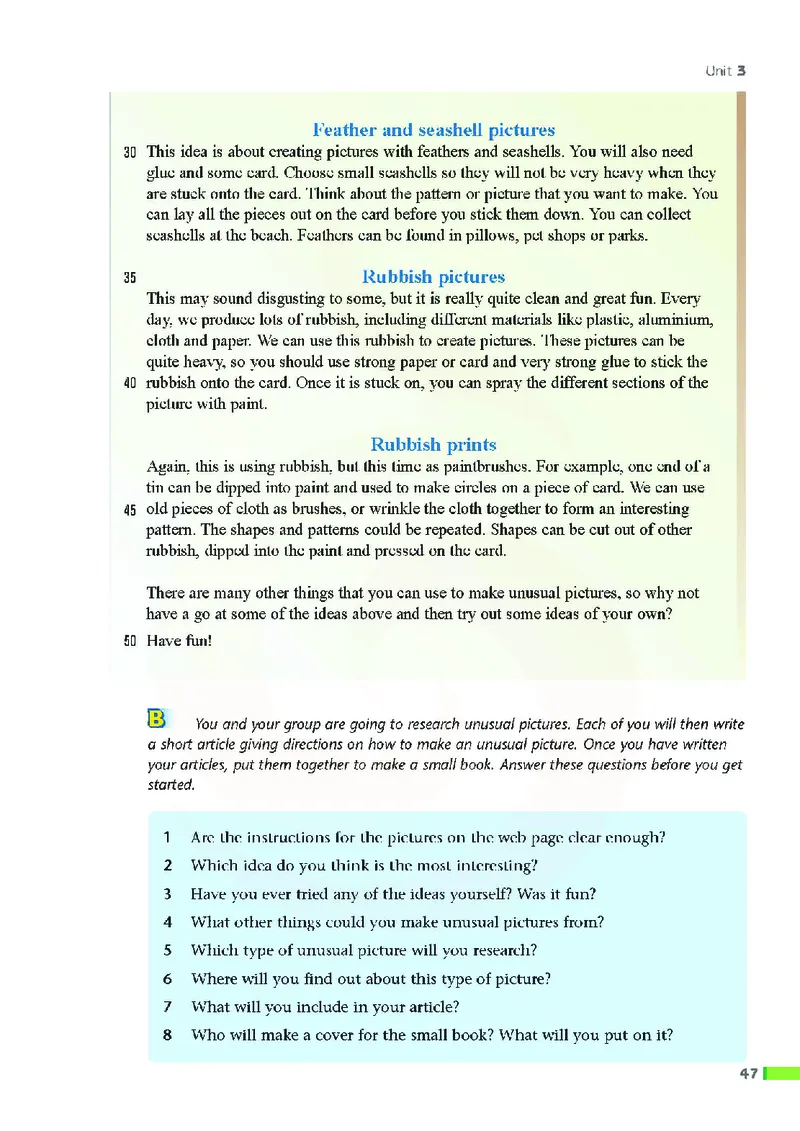 Unit 3

Feather and seashell pictures

30 This idea is about creating pictures with feathers and seashells. You will also need glue and some card. Choose small seashells so they will not be very heavy when they are stuck onto the card. Think about the pattern or picture that you want to make. You can lay all the pieces out on the card before you stick them down. You can collect seashells at the beach. Feathers can be found in pillows, pet shops or parks.

35 Rubbish pictures

This may sound disgusting to some, but it is really quite clean and great fun. Every day, we produce lots of rubbish, including different materials like plastic, aluminium, cloth and paper. We can use this rubbish to create pictures. These pictures can be quite heavy, so you should use strong paper or card and very strong glue to stick the 40 rubbish onto the card. Once it is stuck on, you can spray the different sections of the picture with paint.

Rubbish prints

Again, this is using rubbish, but this time as paintbrushes. For example, one end of a tin can be dipped into paint and used to make circles on a piece of card. We can use 45 old pieces of cloth as brushes, or wrinkle the cloth together to form an interesting pattern. The shapes and patterns could be repeated. Shapes can be cut out of other rubbish, dipped into the paint and pressed on the card.

There are many other things that you can use to make unusual pictures, so why not have a go at some of the ideas above and then try out some ideas of your own?

50 Have fun!

B You and your group are going to research unusual pictures. Each of you will then write a short article giving directions on how to make an unusual picture. Once you have written your articles, put them together to make a small book. Answer these questions before you get started.

1 Are the instructions for the pictures on the web page clear enough?
2 Which idea do you think is the most interesting?
3 Have you ever tried any of the ideas yourself? Was it fun?
4 What other things could you make unusual pictures from?
5 Which type of unusual picture will you research?
6 Where will you find out about this type of picture?
7 What will you include in your article?
8 Who will make a cover for the small book? What will you put on it?

47